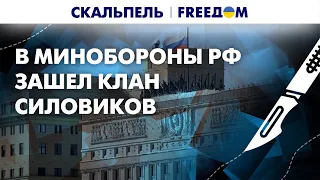 СКАЛЬПЕЛЬ | FREEДOM

В МИНОБОРОНЫ РФ ЗАШЕЛ КЛАН СИЛОВИКОВ